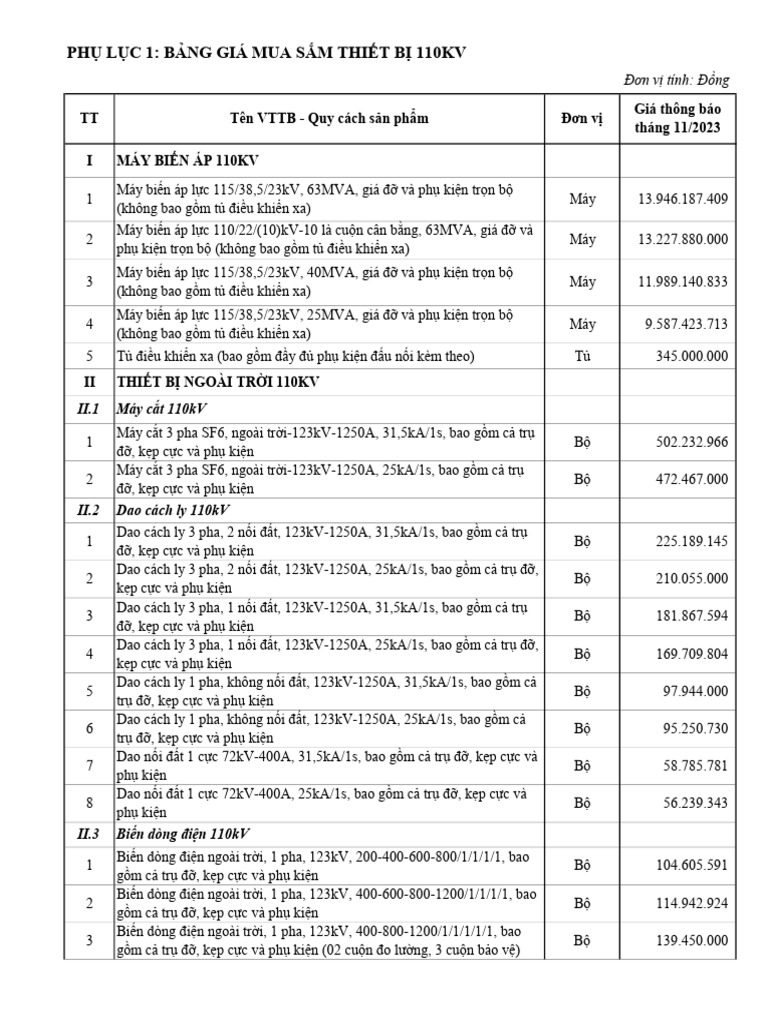 PHỤ LỤC 1: BẢNG GIÁ MUA SẮM THIẾT BỊ 110KV

Đơn vị tính: Đồng

| TT | Tên VTTB - Quy cách sản phẩm | Đơn vị | Giá thông báo tháng 11/2023 |
|---|---|---|---|
| I | MÁY BIẾN ÁP 110KV | | |
| 1 | Máy biến áp lực 115/38,5/23kV, 63MVA, giá đỡ và phụ kiện trọn bộ (không bao gồm tủ điều khiển xa) | Máy | 13.946.187.409 |
| 2 | Máy biến áp lực 110/22/(10)kV-10 là cuộn cân bằng, 63MVA, giá đỡ và phụ kiện trọn bộ (không bao gồm tủ điều khiển xa) | Máy | 13.227.880.000 |
| 3 | Máy biến áp lực 115/38,5/23kV, 40MVA, giá đỡ và phụ kiện trọn bộ (không bao gồm tủ điều khiển xa) | Máy | 11.989.140.833 |
| 4 | Máy biến áp lực 115/38,5/23kV, 25MVA, giá đỡ và phụ kiện trọn bộ (không bao gồm tủ điều khiển xa) | Máy | 9.587.423.713 |
| 5 | Tủ điều khiển xa (bao gồm đầy đủ phụ kiện đấu nối kèm theo) | Tủ | 345.000.000 |
| II | THIẾT BỊ NGOÀI TRỜI 110KV | | |
| II.1 | Máy cắt 110kV | | |
| 1 | Máy cắt 3 pha SF6, ngoài trời-123kV-1250A, 31,5kA/1s, bao gồm cả trụ đỡ, kẹp cực và phụ kiện | Bộ | 502.232.966 |
| 2 | Máy cắt 3 pha SF6, ngoài trời-123kV-1250A, 25kA/1s, bao gồm cả trụ đỡ, kẹp cực và phụ kiện | Bộ | 472.467.000 |
| II.2 | Dao cách ly 110kV | | |
| 1 | Dao cách ly 3 pha, 2 nối đất, 123kV-1250A, 31,5kA/1s, bao gồm cả trụ đỡ, kẹp cực và phụ kiện | Bộ | 225.189.145 |
| 2 | Dao cách ly 3 pha, 2 nối đất, 123kV-1250A, 25kA/1s, bao gồm cả trụ đỡ, kẹp cực và phụ kiện | Bộ | 210.055.000 |
| 3 | Dao cách ly 3 pha, 1 nối đất, 123kV-1250A, 31,5kA/1s, bao gồm cả trụ đỡ, kẹp cực và phụ kiện | Bộ | 181.867.594 |
| 4 | Dao cách ly 3 pha, 1 nối đất, 123kV-1250A, 25kA/1s, bao gồm cả trụ đỡ, kẹp cực và phụ kiện | Bộ | 169.709.804 |
| 5 | Dao cách ly 1 pha, không nối đất, 123kV-1250A, 31,5kA/1s, bao gồm cả trụ đỡ, kẹp cực và phụ kiện | Bộ | 97.944.000 |
| 6 | Dao cách ly 1 pha, không nối đất, 123kV-1250A, 25kA/1s, bao gồm cả trụ đỡ, kẹp cực và phụ kiện | Bộ | 95.250.730 |
| 7 | Dao nối đất 1 cực 72kV-400A, 31,5kA/1s, bao gồm cả trụ đỡ, kẹp cực và phụ kiện | Bộ | 58.785.781 |
| 8 | Dao nối đất 1 cực 72kV-400A, 25kA/1s, bao gồm cả trụ đỡ, kẹp cực và phụ kiện | Bộ | 56.239.343 |
| II.3 | Biến dòng điện 110kV | | |
| 1 | Biến dòng điện ngoài trời, 1 pha, 123kV, 200-400-600-800/1/1/1/1, bao gồm cả trụ đỡ, kẹp cực và phụ kiện | Bộ | 104.605.591 |
| 2 | Biến dòng điện ngoài trời, 1 pha, 123kV, 400-600-800-1200/1/1/1/1, bao gồm cả trụ đỡ, kẹp cực và phụ kiện | Bộ | 114.942.924 |
| 3 | Biến dòng điện ngoài trời, 1 pha, 123kV, 400-800-1200/1/1/1/1/1, bao gồm cả trụ đỡ, kẹp cực và phụ kiện (02 cuộn đo lường, 3 cuộn bảo vệ) | Bộ | 139.450.000 |